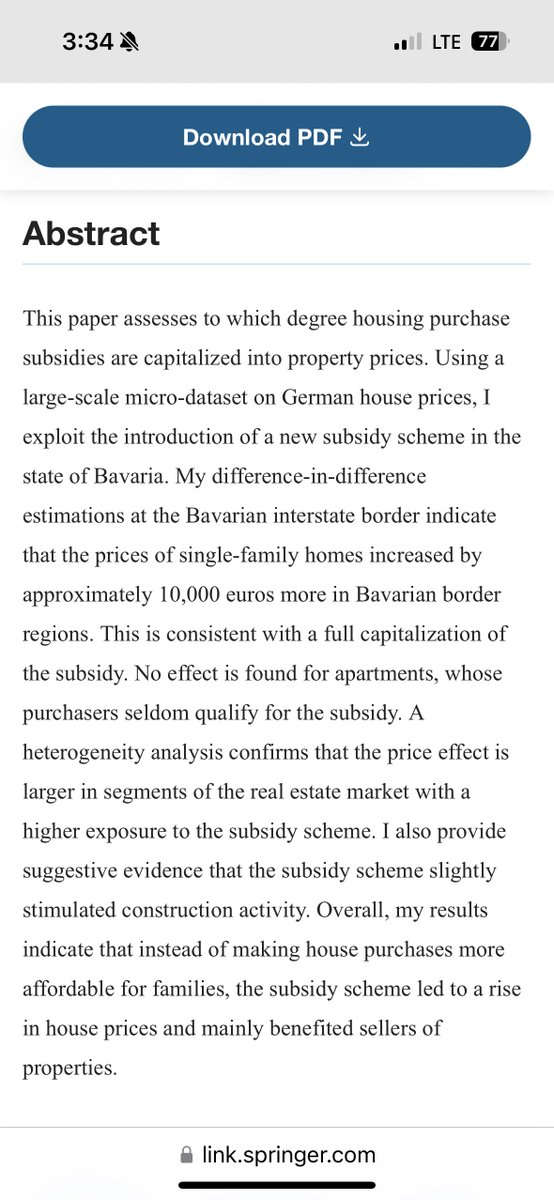 3:34

LTE 77

Download PDF

Abstract

This paper assesses to which degree housing purchase subsidies are capitalized into property prices. Using a large-scale micro-dataset on German house prices, I exploit the introduction of a new subsidy scheme in the state of Bavaria. My difference-in-difference estimations at the Bavarian interstate border indicate that the prices of single-family homes increased by approximately 10,000 euros more in Bavarian border regions. This is consistent with a full capitalization of the subsidy. No effect is found for apartments, whose purchasers seldom qualify for the subsidy. A heterogeneity analysis confirms that the price effect is larger in segments of the real estate market with a higher exposure to the subsidy scheme. I also provide suggestive evidence that the subsidy scheme slightly stimulated construction activity. Overall, my results indicate that instead of making house purchases more affordable for families, the subsidy scheme led to a rise in house prices and mainly benefited sellers of properties.

link.springer.com